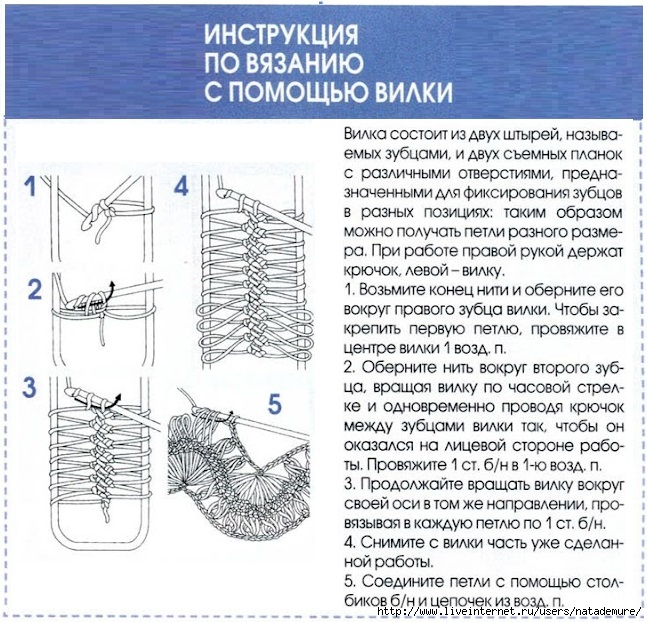 ИНСТРУКЦИЯ ПО ВЯЗАНИЮ С ПОМОЩЬЮ ВИЛКИ

1

2

3

4

5

Вилка состоит из двух штырей, называемых зубцами, и двух съемных планок с различными отверстиями, предназначенными для фиксирования зубцов в разных позициях: таким образом можно получать петли разного размера. При работе правой рукой держат крючок, левой – вилку.
1. Возьмите конец нити и оберните его вокруг правого зубца вилки. Чтобы закрепить первую петлю, провяжите в центре вилки 1 возд. п.
2. Оберните нить вокруг второго зубца, вращая вилку по часовой стрелке и одновременно проводя крючок между зубцами вилки так, чтобы он оказался на лицевой стороне работы. Провяжите 1 ст. б/н в 1-ю возд. п.
3. Продолжайте вращать вилку вокруг своей оси в том же направлении, провязывая в каждую петлю по 1 ст. б/н.
4. Снимите с вилки часть уже сделанной работы.
5. Соедините петли с помощью столбиков б/н и цепочек из возд. п.

http://www.liveinternet.ru/users/natademure/